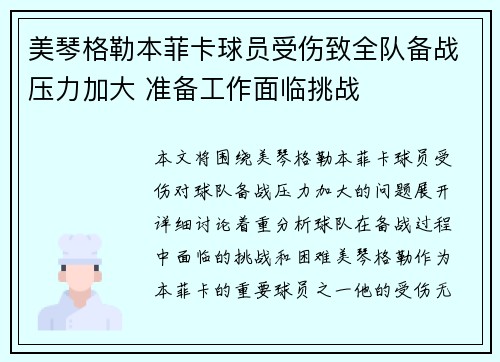 美琴格勒本菲卡球员受伤致全队备战压力加大 准备工作面临挑战

本文将围绕美琴格勒本菲卡球员受伤对球队备战压力加大的问题展开详细讨论着重分析球队在备战过程中面临的挑战和困难美琴格勒作为本菲卡的重要球员之一他的受伤无